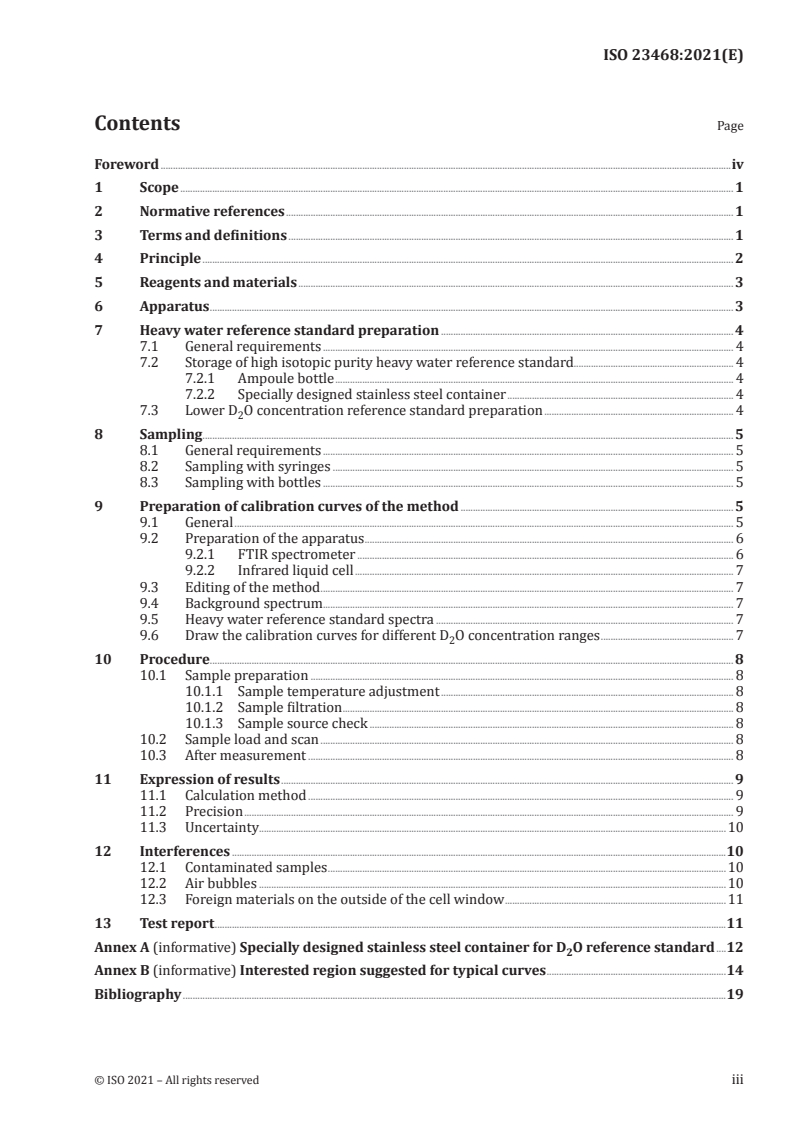 ISO 23468:2021(E)

Contents

Page

Foreword iv
1 Scope 1
2 Normative references 1
3 Terms and definitions 1
4 Principle 2
5 Reagents and materials 3
6 Apparatus 3
7 Heavy water reference standard preparation 4
7.1 General requirements 4
7.2 Storage of high isotopic purity heavy water reference standard 4
7.2.1 Ampoule bottle 4
7.2.2 Specially designed stainless steel container 4
7.3 Lower $D_2O$ concentration reference standard preparation 4
8 Sampling 5
8.1 General requirements 5
8.2 Sampling with syringes 5
8.3 Sampling with bottles 5
9 Preparation of calibration curves of the method 5
9.1 General 5
9.2 Preparation of the apparatus 6
9.2.1 FTIR spectrometer 6
9.2.2 Infrared liquid cell 7
9.3 Editing of the method 7
9.4 Background spectrum 7
9.5 Heavy water reference standard spectra 7
9.6 Draw the calibration curves for different $D_2O$ concentration ranges 7
10 Procedure 8
10.1 Sample preparation 8
10.1.1 Sample temperature adjustment 8
10.1.2 Sample filtration 8
10.1.3 Sample source check 8
10.2 Sample load and scan 8
10.3 After measurement 8
11 Expression of results 9
11.1 Calculation method 9
11.2 Precision 9
11.3 Uncertainty 10
12 Interferences 10
12.1 Contaminated samples 10
12.2 Air bubbles 10
12.3 Foreign materials on the outside of the cell window 11
13 Test report 11
Annex A (informative) Specially designed stainless steel container for $D_2O$ reference standard 12
Annex B (informative) Interested region suggested for typical curves 14
Bibliography 19

© ISO 2021 – All rights reserved iii